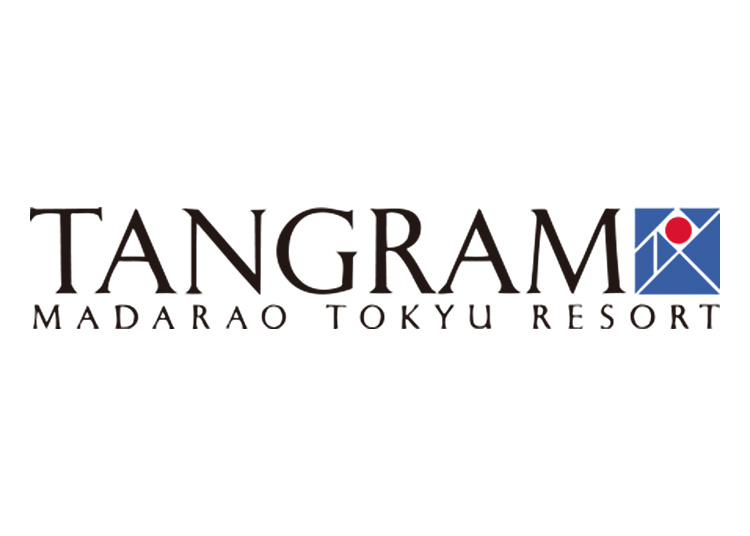 TANGRAM
MADARAO TOKYU RESORT